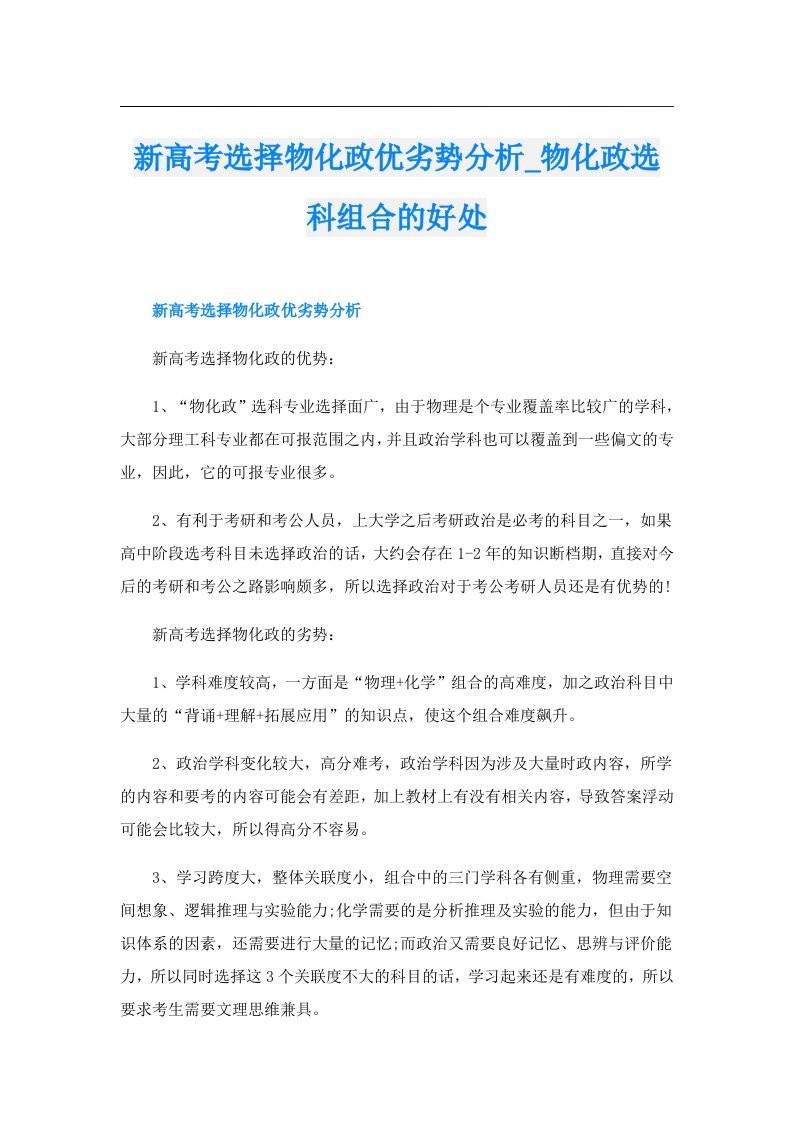 新高考选择物化政优劣势分析_物化政选科组合的好处

新高考选择物化政优劣势分析

新高考选择物化政的优势：

1、“物化政”选科专业选择面广，由于物理是个专业覆盖率比较广的学科，大部分理工科专业都在可报范围之内，并且政治学科也可以覆盖到一些偏文的专业，因此，它的可报专业很多。

2、有利于考研和考公人员，上大学之后考研政治是必考的科目之一，如果高中阶段选考科目未选择政治的话，大约会存在1-2年的知识断档期，直接对今后的考研和考公之路影响颇多，所以选择政治对于考公考研人员还是有优势的!

新高考选择物化政的劣势：

1、学科难度较高，一方面是“物理+化学”组合的高难度，加之政治科目中大量的“背诵+理解+拓展应用”的知识点，使这个组合难度飙升。

2、政治学科变化较大，高分难考，政治学科因为涉及大量时政内容，所学的内容和要考的内容可能会有差距，加上教材上有没有相关内容，导致答案浮动可能会比较大，所以得高分不容易。

3、学习跨度大，整体关联度小，组合中的三门学科各有侧重，物理需要空间想象、逻辑推理与实验能力;化学需要的是分析推理及实验的能力，但由于知识体系的因素，还需要进行大量的记忆;而政治又需要良好记忆、思辨与评价能力，所以同时选择这3个关联度不大的科目的话，学习起来还是有难度的，所以要求考生需要文理思维兼具。